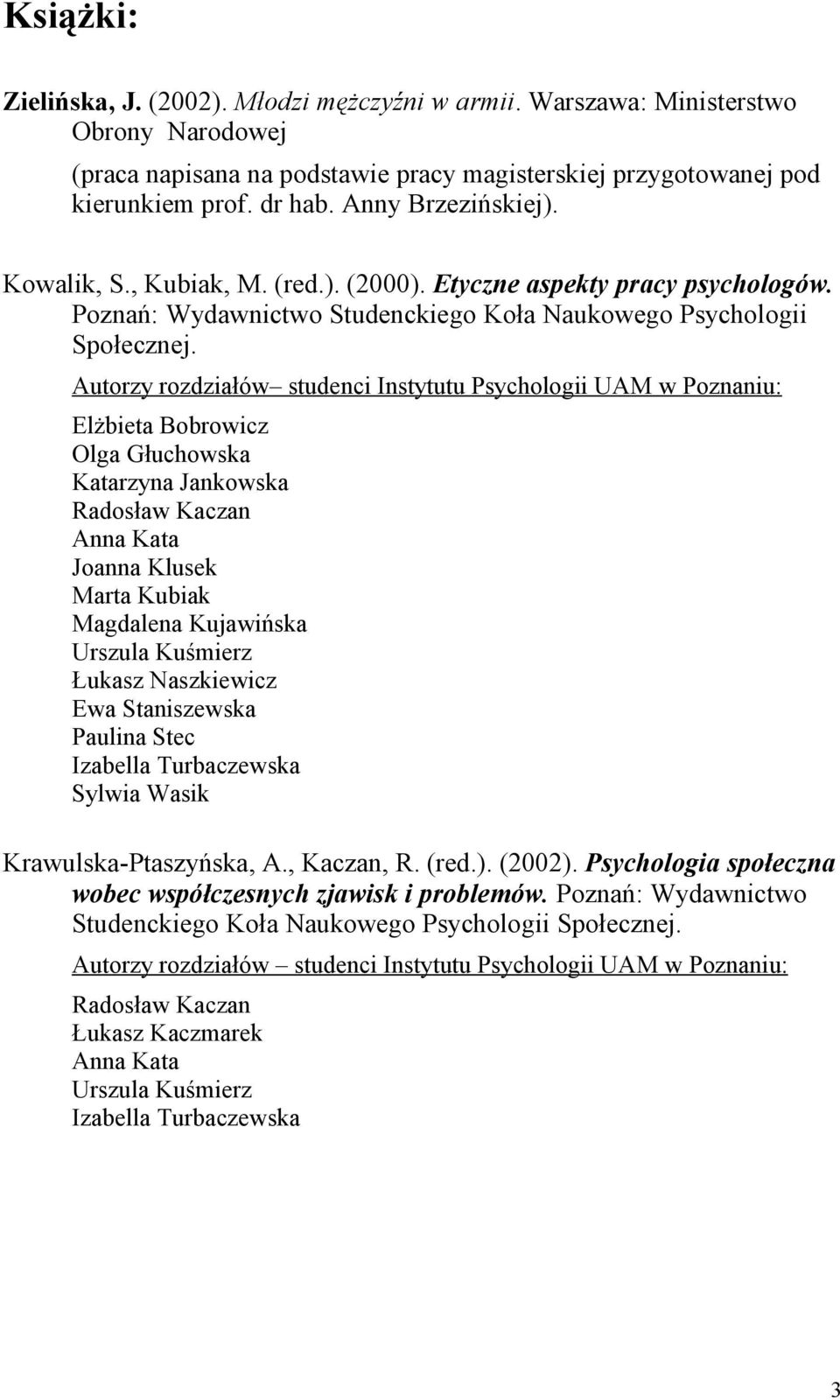 Książki:

Zielińska, J. (2002). Młodzi mężczyźni w armii. Warszawa: Ministerstwo Obrony Narodowej

(praca napisana na podstawie pracy magisterskiej przygotowanej pod kierunkiem prof. dr hab. Anny Brzezińskiej).

Kowalik, S., Kubiak, M. (red.). (2000). Etyczne aspekty pracy psychologów. Poznań: Wydawnictwo Studenckiego Koła Naukowego Psychologii Społecznej.

Autorzy rozdziałów– studenci Instytutu Psychologii UAM w Poznaniu:

Elżbieta Bobrowicz
Olga Głuchowska
Katarzyna Jankowska
Radosław Kaczan
Anna Kata
Joanna Klusek
Marta Kubiak
Magdalena Kujawińska
Urszula Kuśmierz
Łukasz Naszkiewicz
Ewa Staniszewska
Paulina Stec
Izabella Turbaczewska
Sylwia Wasik

Krawulska-Ptaszyńska, A., Kaczan, R. (red.). (2002). Psychologia społeczna wobec współczesnych zjawisk i problemów. Poznań: Wydawnictwo Studenckiego Koła Naukowego Psychologii Społecznej.

Autorzy rozdziałów – studenci Instytutu Psychologii UAM w Poznaniu:

Radosław Kaczan
Łukasz Kaczmarek
Anna Kata
Urszula Kuśmierz
Izabella Turbaczewska

3